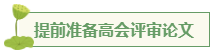 提前准备高会评审论文